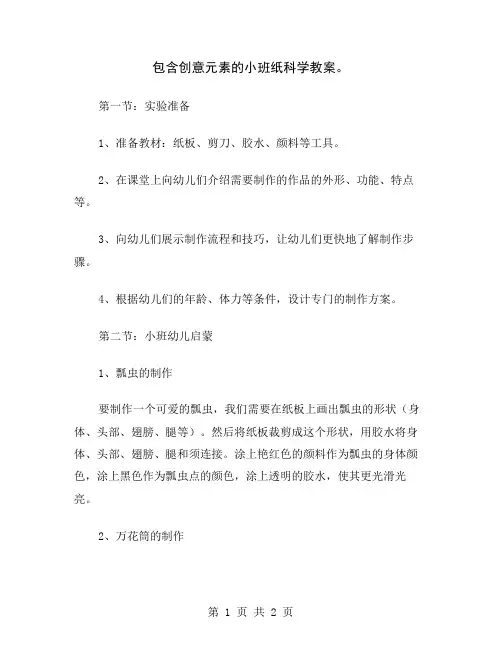 包含创意元素的小班纸科学教案。

第一节：实验准备

1、准备教材：纸板、剪刀、胶水、颜料等工具。

2、在课堂上向幼儿们介绍需要制作的作品的外形、功能、特点等。

3、向幼儿们展示制作流程和技巧，让幼儿们更快地了解制作步骤。

4、根据幼儿们的年龄、体力等条件，设计专门的制作方案。

第二节：小班幼儿启蒙

1、瓢虫的制作

要制作一个可爱的瓢虫，我们需要在纸板上画出瓢虫的形状（身体、头部、翅膀、腿等）。然后将纸板裁剪成这个形状，用胶水将身体、头部、翅膀、腿和须连接。涂上艳红色的颜料作为瓢虫的身体颜色，涂上黑色作为瓢虫点的颜色，涂上透明的胶水，使其更光滑光亮。

2、万花筒的制作

第 1 页 共 2 页